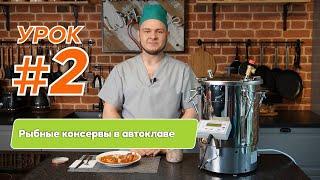 УРОК
#2

Рыбные консервы в автоклаве